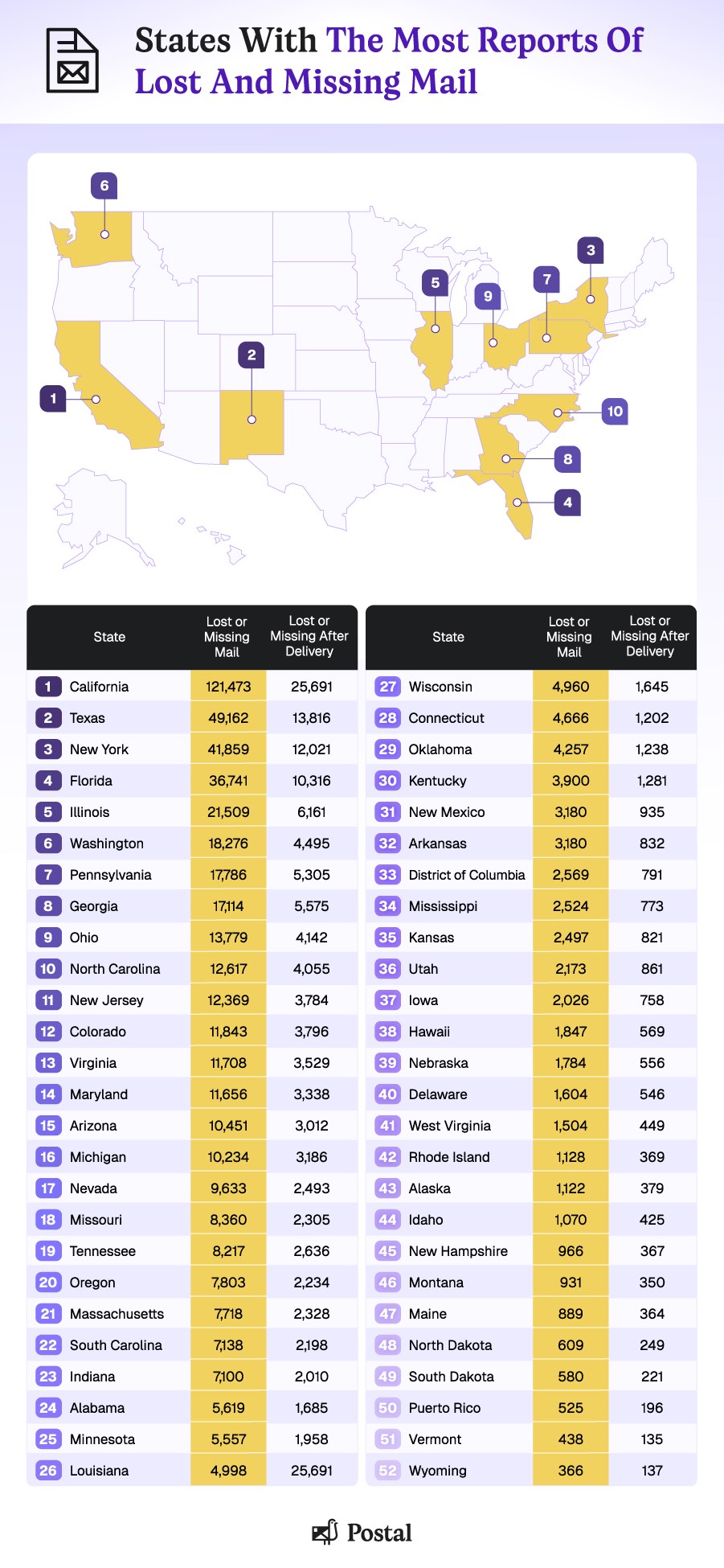 States With The Most Reports Of Lost And Missing Mail

6
3
5
7
9
2
1
10
8
4

| | State | Lost or Missing Mail | Lost or Missing After Delivery |
|---|---|---|---|
| 1 | California | 121,473 | 25,691 |
| 2 | Texas | 49,162 | 13,816 |
| 3 | New York | 41,859 | 12,021 |
| 4 | Florida | 36,741 | 10,316 |
| 5 | Illinois | 21,509 | 6,161 |
| 6 | Washington | 18,276 | 4,495 |
| 7 | Pennsylvania | 17,786 | 5,305 |
| 8 | Georgia | 17,114 | 5,575 |
| 9 | Ohio | 13,779 | 4,142 |
| 10 | North Carolina | 12,617 | 4,055 |
| 11 | New Jersey | 12,369 | 3,784 |
| 12 | Colorado | 11,843 | 3,796 |
| 13 | Virginia | 11,708 | 3,529 |
| 14 | Maryland | 11,656 | 3,338 |
| 15 | Arizona | 10,451 | 3,012 |
| 16 | Michigan | 10,234 | 3,186 |
| 17 | Nevada | 9,633 | 2,493 |
| 18 | Missouri | 8,360 | 2,305 |
| 19 | Tennessee | 8,217 | 2,636 |
| 20 | Oregon | 7,803 | 2,234 |
| 21 | Massachusetts | 7,718 | 2,328 |
| 22 | South Carolina | 7,138 | 2,198 |
| 23 | Indiana | 7,100 | 2,010 |
| 24 | Alabama | 5,619 | 1,685 |
| 25 | Minnesota | 5,557 | 1,958 |
| 26 | Louisiana | 4,998 | 25,691 |

| | State | Lost or Missing Mail | Lost or Missing After Delivery |
|---|---|---|---|
| 27 | Wisconsin | 4,960 | 1,645 |
| 28 | Connecticut | 4,666 | 1,202 |
| 29 | Oklahoma | 4,257 | 1,238 |
| 30 | Kentucky | 3,900 | 1,281 |
| 31 | New Mexico | 3,180 | 935 |
| 32 | Arkansas | 3,180 | 832 |
| 33 | District of Columbia | 2,569 | 791 |
| 34 | Mississippi | 2,524 | 773 |
| 35 | Kansas | 2,497 | 821 |
| 36 | Utah | 2,173 | 861 |
| 37 | Iowa | 2,026 | 758 |
| 38 | Hawaii | 1,847 | 569 |
| 39 | Nebraska | 1,784 | 556 |
| 40 | Delaware | 1,604 | 546 |
| 41 | West Virginia | 1,504 | 449 |
| 42 | Rhode Island | 1,128 | 369 |
| 43 | Alaska | 1,122 | 379 |
| 44 | Idaho | 1,070 | 425 |
| 45 | New Hampshire | 966 | 367 |
| 46 | Montana | 931 | 350 |
| 47 | Maine | 889 | 364 |
| 48 | North Dakota | 609 | 249 |
| 49 | South Dakota | 580 | 221 |
| 50 | Puerto Rico | 525 | 196 |
| 51 | Vermont | 438 | 135 |
| 52 | Wyoming | 366 | 137 |

Postal